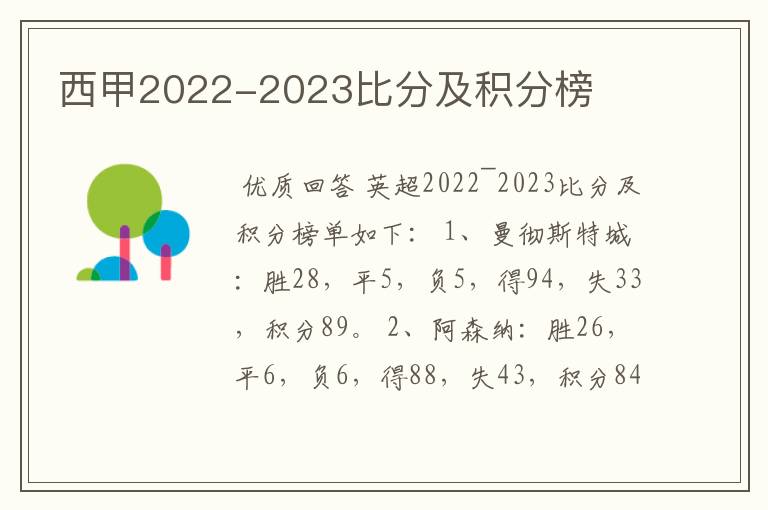 西甲2022-2023比分及积分榜

优质回答 英超2022¯2023比分及积分榜单如下： 1、曼彻斯特城：胜28，平5，负5，得94，失33，积分89。 2、阿森纳：胜26，平6，负6，得88，失43，积分84